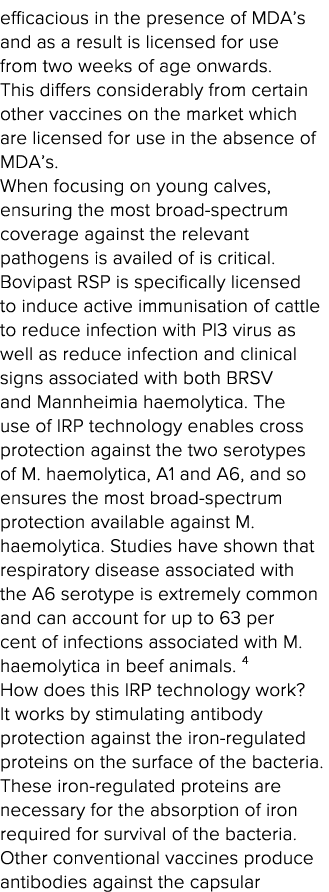 efficacious in the presence of MDA's and as a result is licensed for use from two weeks of age onwards.
This differs considerably from certain other vaccines on the market which are licensed for use in the absence of MDA's.
When focusing on young calves, ensuring the most broad-spectrum coverage against the relevant pathogens is availed of is critical. Bovipast RSP is specifically licensed to induce active immunisation of cattle to reduce infection with PI3 virus as well as reduce infection and clinical signs associated with both BRSV and Mannheimia haemolytica. The use of IRP technology enables cross protection against the two serotypes of M. haemolytica, A1 and A6, and so ensures the most broad-spectrum protection available against M. haemolytica. Studies have shown that respiratory disease associated with the A6 serotype is extremely common and can account for up to 63 per cent of infections associated with M. haemolytica in beef animals. $^4$
How does this IRP technology work? It works by stimulating antibody protection against the iron-regulated proteins on the surface of the bacteria. These iron-regulated proteins are necessary for the absorption of iron required for survival of the bacteria. Other conventional vaccines produce antibodies against the capsular